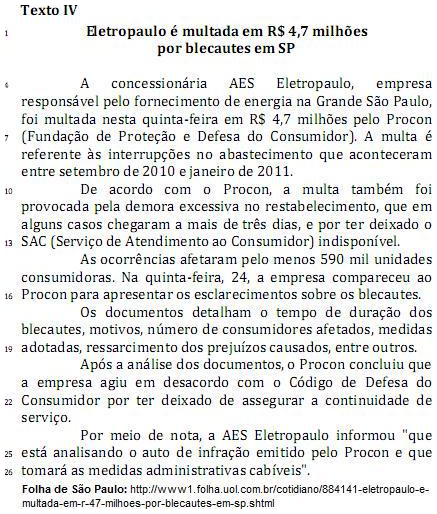 Texto IV

1 Eletropaulo é multada em R$ 4,7 milhões por blecautes em SP

4 A concessionária AES Eletropaulo, empresa responsável pelo fornecimento de energia na Grande São Paulo, foi multada nesta quinta-feira em R$ 4,7 milhões pelo Procon 7 (Fundação de Proteção e Defesa do Consumidor). A multa é referente às interrupções no abastecimento que aconteceram entre setembro de 2010 e janeiro de 2011.

10 De acordo com o Procon, a multa também foi provocada pela demora excessiva no restabelecimento, que em alguns casos chegaram a mais de três dias, e por ter deixado o 13 SAC (Serviço de Atendimento ao Consumidor) indisponível.

As ocorrências afetaram pelo menos 590 mil unidades consumidoras. Na quinta-feira, 24, a empresa compareceu ao 16 Procon para apresentar os esclarecimentos sobre os blecautes.

Os documentos detalham o tempo de duração dos blecautes, motivos, número de consumidores afetados, medidas 19 adotadas, ressarcimento dos prejuízos causados, entre outros.

Após a análise dos documentos, o Procon concluiu que a empresa agiu em desacordo com o Código de Defesa do 22 Consumidor por ter deixado de assegurar a continuidade de serviço.

Por meio de nota, a AES Eletropaulo informou "que 25 está analisando o auto de infração emitido pelo Procon e que 26 tomará as medidas administrativas cabíveis".

Folha de São Paulo: http://www1.folha.uol.com.br/cotidiano/884141-eletropaulo-e-multada-em-r-47-milhoes-por-blecautes-em-sp.shtml